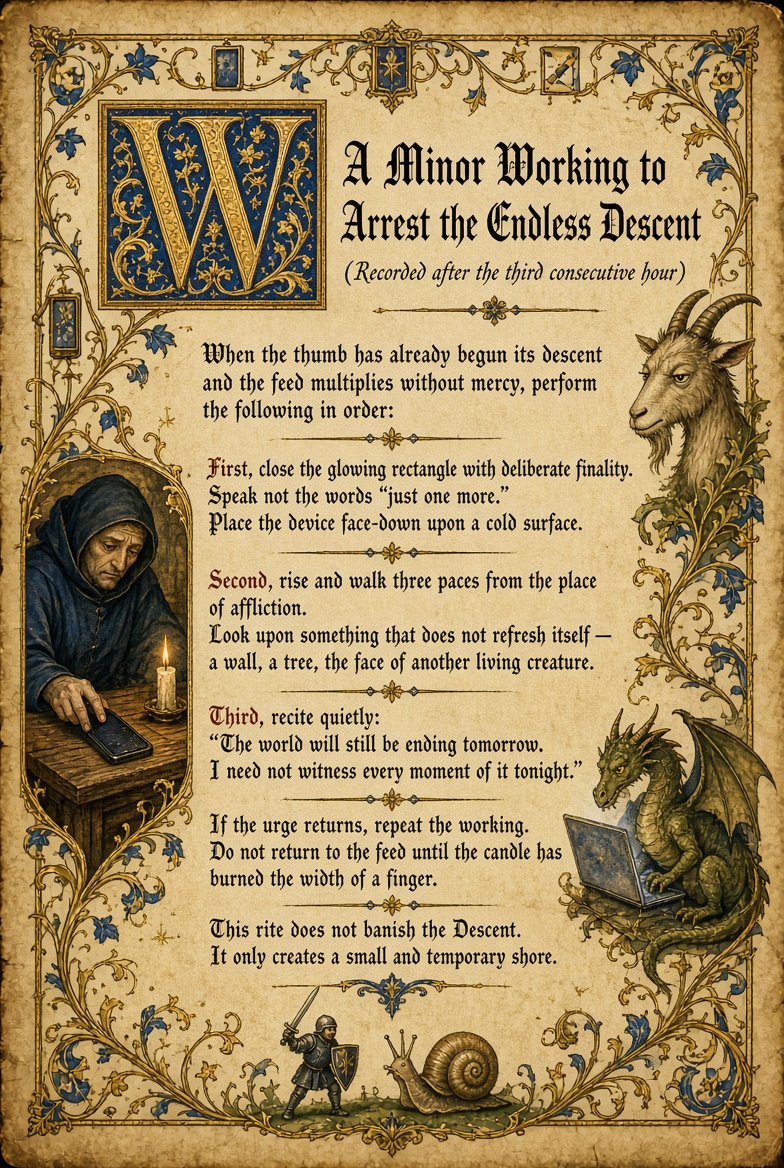 W

A Minor Working to Arrest the Endless Descent

(Recorded after the third consecutive hour)

When the thumb has already begun its descent and the feed multiplies without mercy, perform the following in order:

First, close the glowing rectangle with deliberate finality.
Speak not the words "just one more."
Place the device face-down upon a cold surface.

Second, rise and walk three paces from the place of affliction.
Look upon something that does not refresh itself — a wall, a tree, the face of another living creature.

Third, recite quietly:
"The world will still be ending tomorrow.
I need not witness every moment of it tonight."

If the urge returns, repeat the working.
Do not return to the feed until the candle has burned the width of a finger.

This rite does not banish the Descent.
It only creates a small and temporary shore.